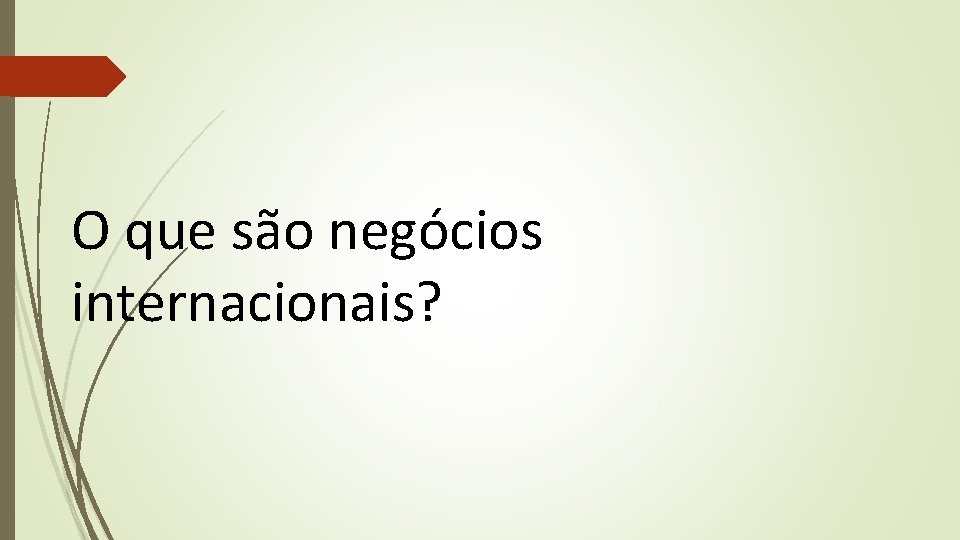 O que são negócios internacionais?